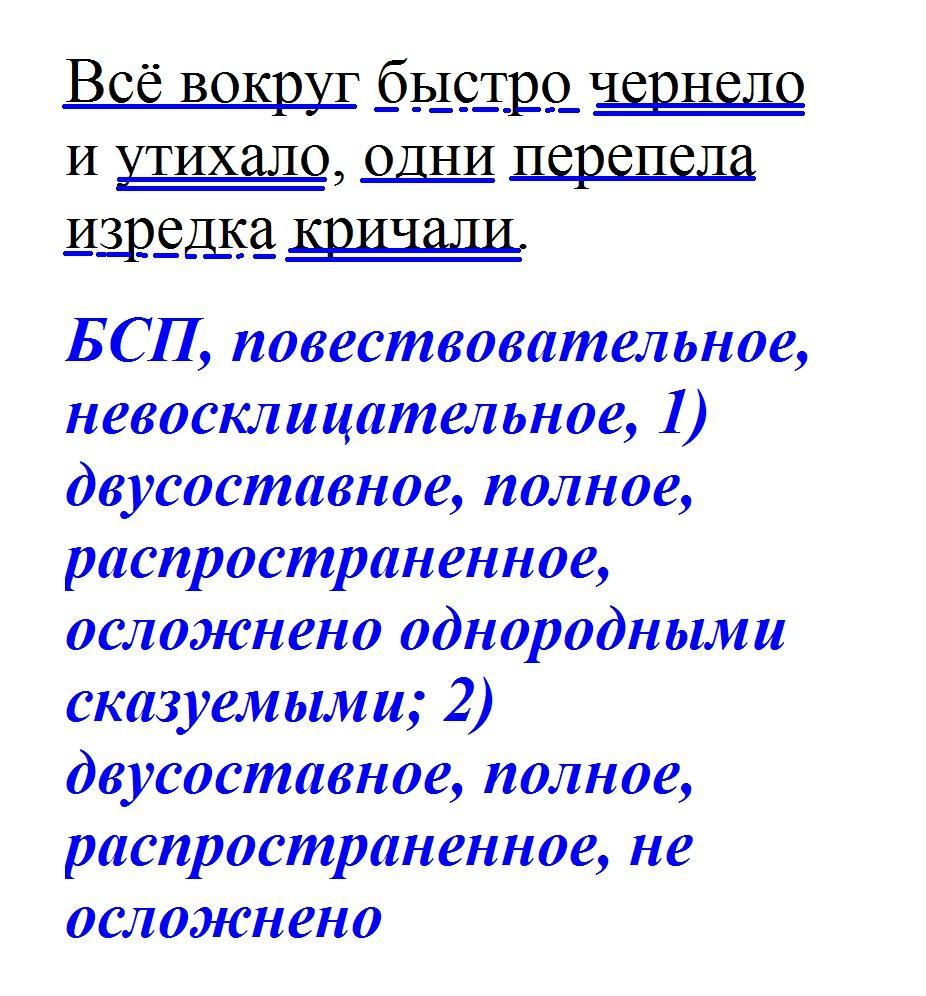 Всё вокруг быстро чернело и утихало, одни перепела изредка кричали.

БСП, повествовательное, невосклицательное, 1) двусоставное, полное, распространенное, осложнено однородными сказуемыми; 2) двусоставное, полное, распространенное, не осложнено